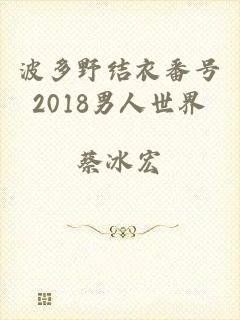 波多野结衣番号2018男人世界

蔡冰宏